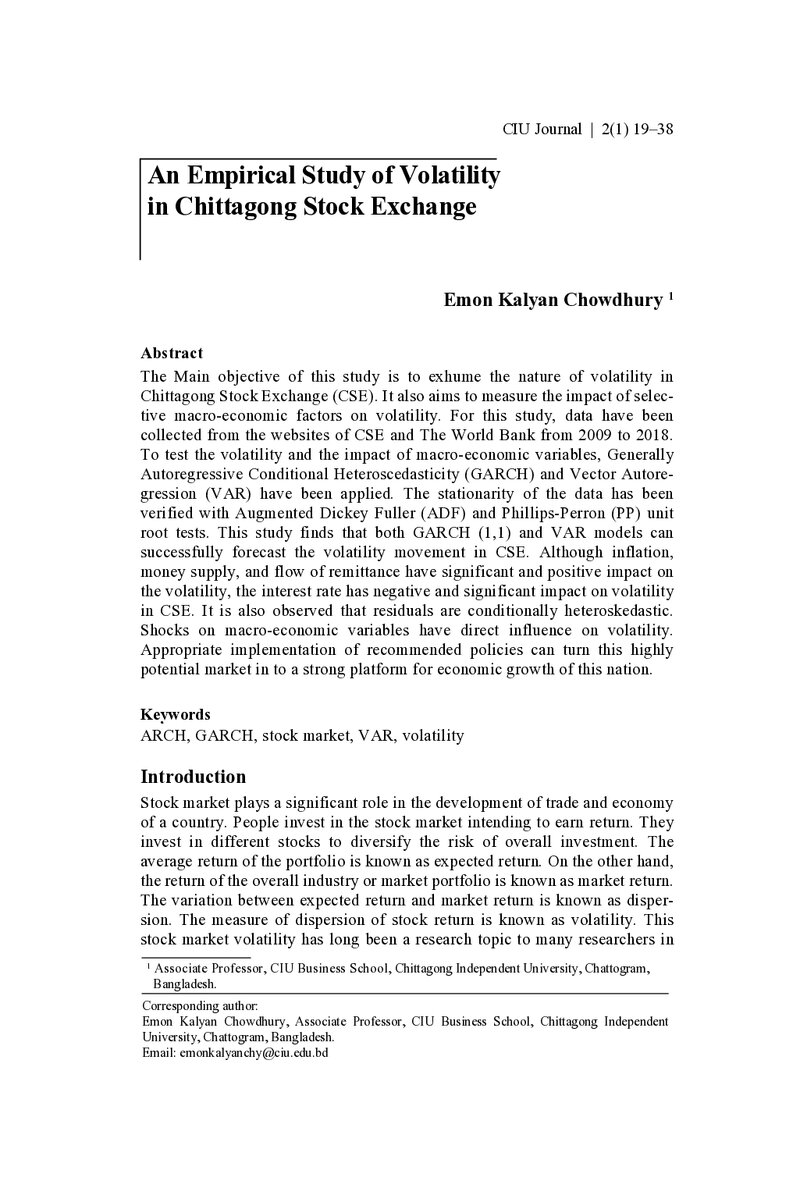 CIU Journal | 2(1) 19–38

An Empirical Study of Volatility in Chittagong Stock Exchange

Emon Kalyan Chowdhury $^{1}$

Abstract

The Main objective of this study is to exhume the nature of volatility in Chittagong Stock Exchange (CSE). It also aims to measure the impact of selective macro-economic factors on volatility. For this study, data have been collected from the websites of CSE and The World Bank from 2009 to 2018. To test the volatility and the impact of macro-economic variables, Generally Autoregressive Conditional Heteroscedasticity (GARCH) and Vector Autoregression (VAR) have been applied. The stationarity of the data has been verified with Augmented Dickey Fuller (ADF) and Phillips-Perron (PP) unit root tests. This study finds that both GARCH (1,1) and VAR models can successfully forecast the volatility movement in CSE. Although inflation, money supply, and flow of remittance have significant and positive impact on the volatility, the interest rate has negative and significant impact on volatility in CSE. It is also observed that residuals are conditionally heteroskedastic. Shocks on macro-economic variables have direct influence on volatility. Appropriate implementation of recommended policies can turn this highly potential market in to a strong platform for economic growth of this nation.

Keywords

ARCH, GARCH, stock market, VAR, volatility

Introduction

Stock market plays a significant role in the development of trade and economy of a country. People invest in the stock market intending to earn return. They invest in different stocks to diversify the risk of overall investment. The average return of the portfolio is known as expected return. On the other hand, the return of the overall industry or market portfolio is known as market return. The variation between expected return and market return is known as dispersion. The measure of dispersion of stock return is known as volatility. This stock market volatility has long been a research topic to many researchers in

$^{1}$ Associate Professor, CIU Business School, Chittagong Independent University, Chattogram, Bangladesh.

Corresponding author:
Emon Kalyan Chowdhury, Associate Professor, CIU Business School, Chittagong Independent University, Chattogram, Bangladesh.
Email: emonkalyanchy@ciu.edu.bd